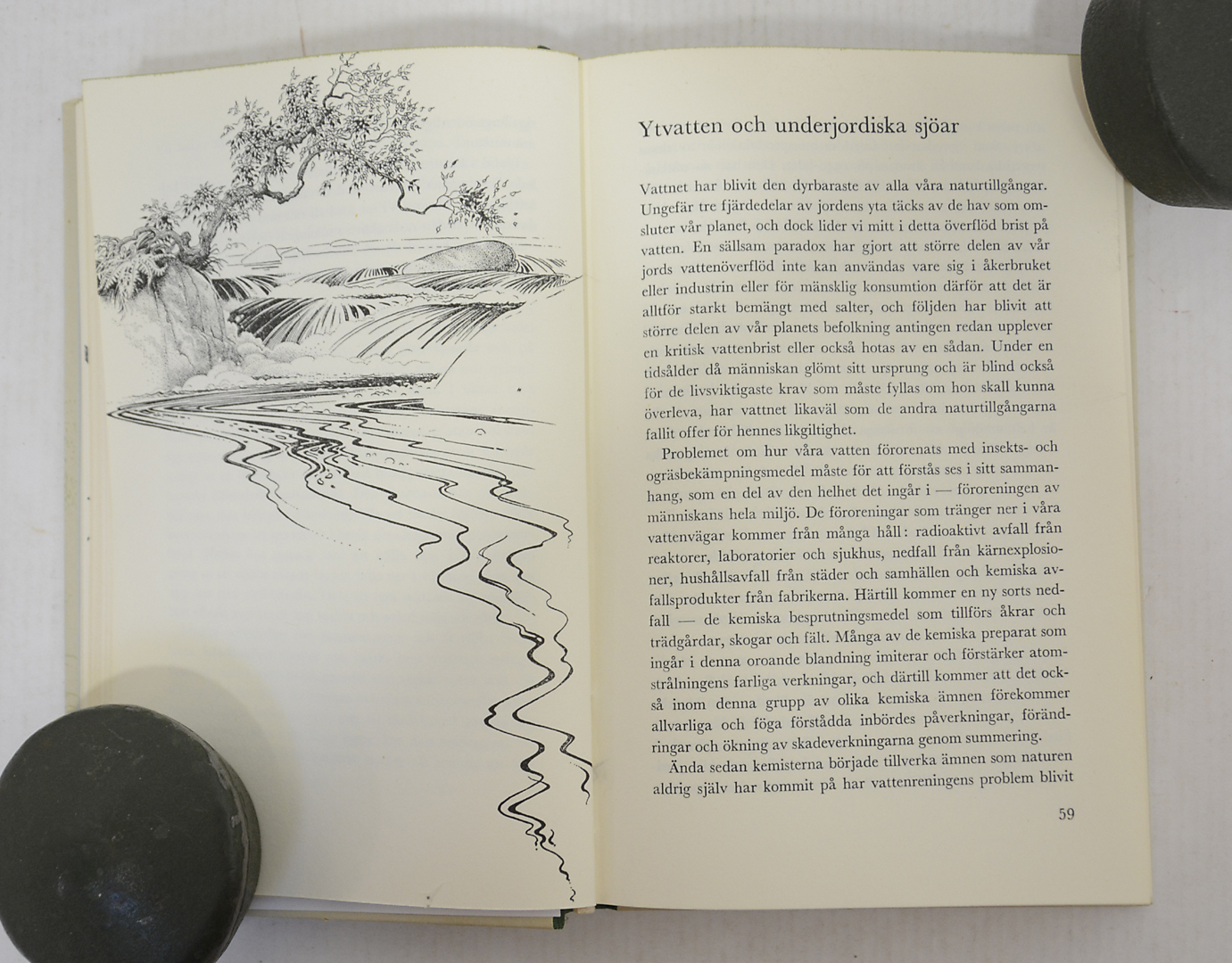 Ytvatten och underjordiska sjöar

Vattnet har blivit den dyrbaraste av alla våra naturtillgångar. Ungefär tre fjärdedelar av jordens yta täcks av de hav som omsluter vår planet, och dock lider vi mitt i detta överflöd brist på vatten. En sällsam paradox har gjort att större delen av vår jords vattenöverflöd inte kan användas vare sig i åkerbruket eller industrin eller för mänsklig konsumtion därför att det är alltför starkt bemängt med salter, och följden har blivit att större delen av vår planets befolkning antingen redan upplever en kritisk vattenbrist eller också hotas av en sådan. Under en tidsålder då människan glömt sitt ursprung och är blind också för de livsviktigaste krav som måste fyllas om hon skall kunna överleva, har vattnet likaväl som de andra naturtillgångarna fallit offer för hennes likgiltighet.

Problemet om hur våra vatten förorenats med insekts- och ogräsbekämpningsmedel måste för att förstås ses i sitt sammanhang, som en del av den helhet det ingår i — föroreningen av människans hela miljö. De föroreningar som tränger ner i våra vattenvägar kommer från många håll: radioaktivt avfall från reaktorer, laboratorier och sjukhus, nedfall från kärnexplosioner, hushållsavfall från städer och samhällen och kemiska avfallsprodukter från fabrikerna. Härtill kommer en ny sorts nedfall — de kemiska besprutningsmedel som tillförs åkrar och trädgårdar, skogar och fält. Många av de kemiska preparat som ingår i denna oroande blandning imiterar och förstärker atomstrålningens farliga verkningar, och därtill kommer att det också inom denna grupp av olika kemiska ämnen förekommer allvarliga och föga förstådda inbördes påverkningar, förändringar och ökning av skadeverkningarna genom summering.

Ända sedan kemisterna började tillverka ämnen som naturen aldrig själv har kommit på har vattenreningens problem blivit

59